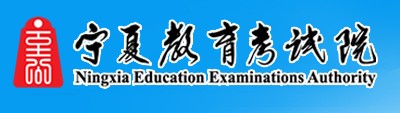 宁夏教育考试院
Ningxia Education Examinations Authority